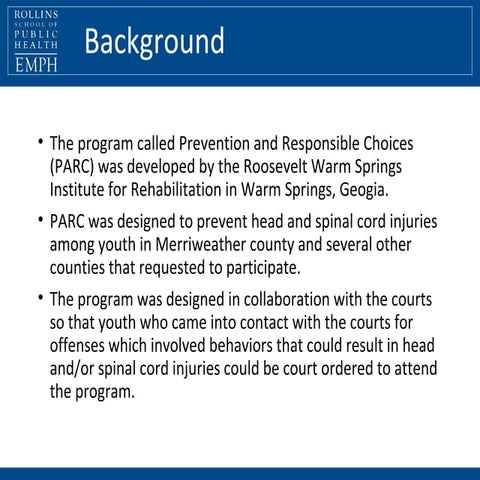 ROLLINS
SCHOOL OF
PUBLIC
HEALTH
EMPH

Background

• The program called Prevention and Responsible Choices (PARC) was developed by the Roosevelt Warm Springs Institute for Rehabilitation in Warm Springs, Geogia.

• PARC was designed to prevent head and spinal cord injuries among youth in Merriweather county and several other counties that requested to participate.

• The program was designed in collaboration with the courts so that youth who came into contact with the courts for offenses which involved behaviors that could result in head and/or spinal cord injuries could be court ordered to attend the program.